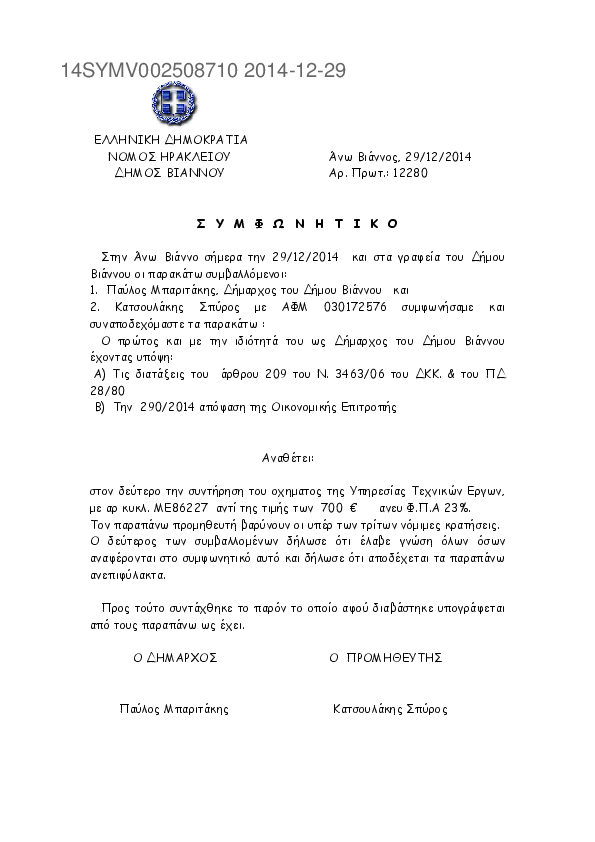 14SYMV002508710 2014-12-29

ΕΛΛΗΝΙΚΗ ΔΗΜΟΚΡΑΤΙΑ
ΝΟΜΟΣ ΗΡΑΚΛΕΙΟΥ
ΔΗΜΟΣ ΒΙΑΝΝΟΥ

Άνω Βιάννος, 29/12/2014
Αρ. Πρωτ.: 12280

Σ Υ Μ Φ Ω Ν Η Τ Ι Κ Ο

Στην Άνω Βιάννο σήμερα την 29/12/2014 και στα γραφεία του Δήμου Βιάννου οι παρακάτω συμβαλλόμενοι:
1. Παύλος Μπαριτάκης, Δήμαρχος του Δήμου Βιάννου και
2. Κατσουλάκης Σπύρος με ΑΦΜ 030172576 συμφωνήσαμε και συναποδεχόμαστε τα παρακάτω :
Ο πρώτος και με την ιδιότητά του ως Δήμαρχος του Δήμου Βιάννου έχοντας υπόψη:
Α) Τις διατάξεις του άρθρου 209 του Ν. 3463/06 του ΔΚΚ. & του ΠΔ 28/80
Β) Την 290/2014 απόφαση της Οικονομικής Επιτροπής

Αναθέτει:

στον δεύτερο την συντήρηση του οχηματος της Υπηρεσίας Τεχνικών Εργων, με αρ κυκλ. ΜΕ86227 αντί της τιμής των 700 € ανευ Φ.Π.Α 23%.
Τον παραπάνω προμηθευτή βαρύνουν οι υπέρ των τρίτων νόμιμες κρατήσεις.
Ο δεύτερος των συμβαλλομένων δήλωσε ότι έλαβε γνώση όλων όσων αναφέρονται στο συμφωνητικό αυτό και δήλωσε ότι αποδέχεται τα παραπάνω ανεπιφύλακτα.

Προς τούτο συντάχθηκε το παρόν το οποίο αφού διαβάστηκε υπογράφεται από τους παραπάνω ως έχει.

Ο ΔΗΜΑΡΧΟΣ

Ο ΠΡΟΜΗΘΕΥΤΗΣ

Παύλος Μπαριτάκης

Κατσουλάκης Σπύρος